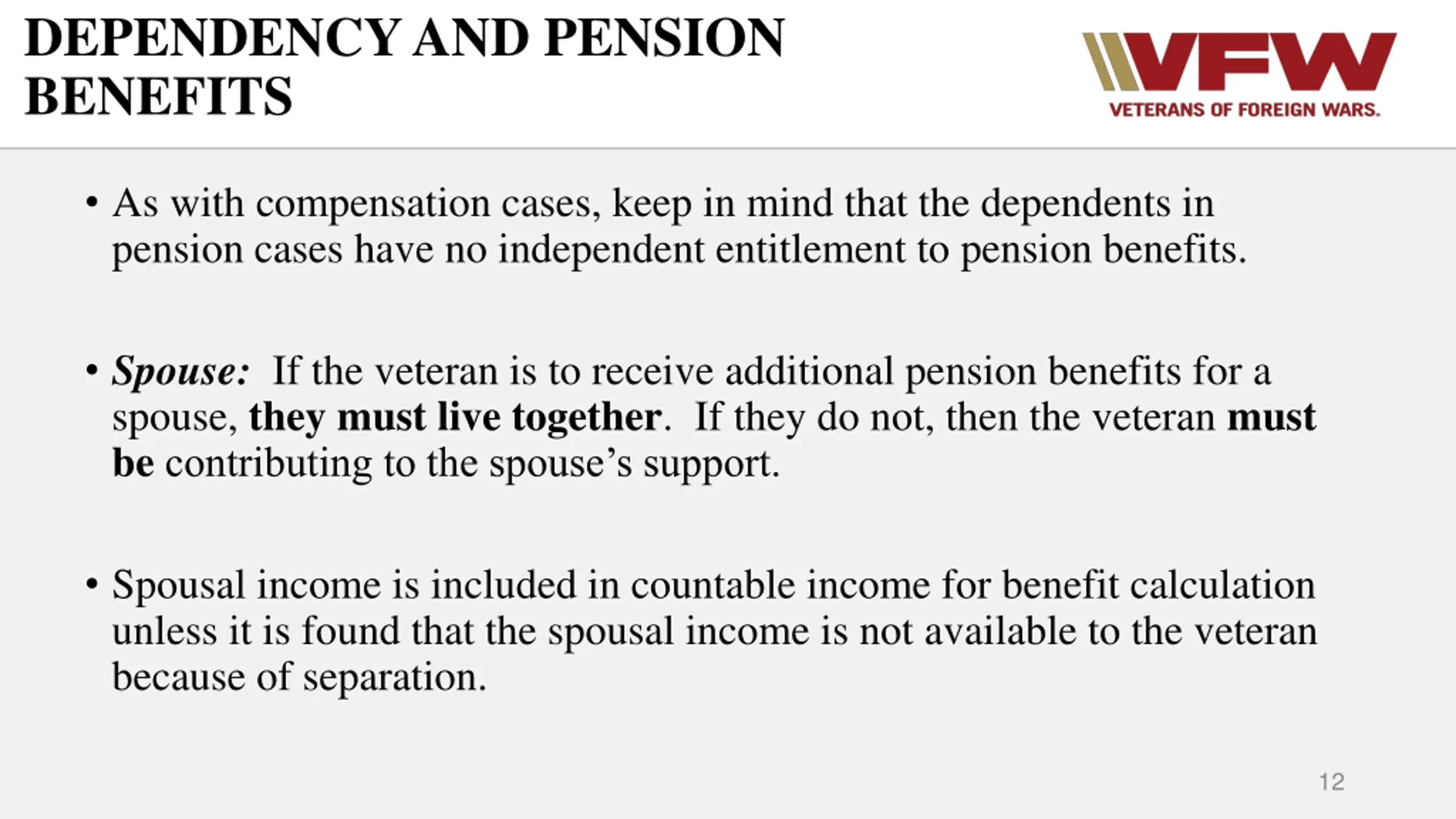 DEPENDENCY AND PENSION BENEFITS

VFW
VETERANS OF FOREIGN WARS.

• As with compensation cases, keep in mind that the dependents in pension cases have no independent entitlement to pension benefits.

• Spouse: If the veteran is to receive additional pension benefits for a spouse, they must live together. If they do not, then the veteran must be contributing to the spouse's support.

• Spousal income is included in countable income for benefit calculation unless it is found that the spousal income is not available to the veteran because of separation.

12